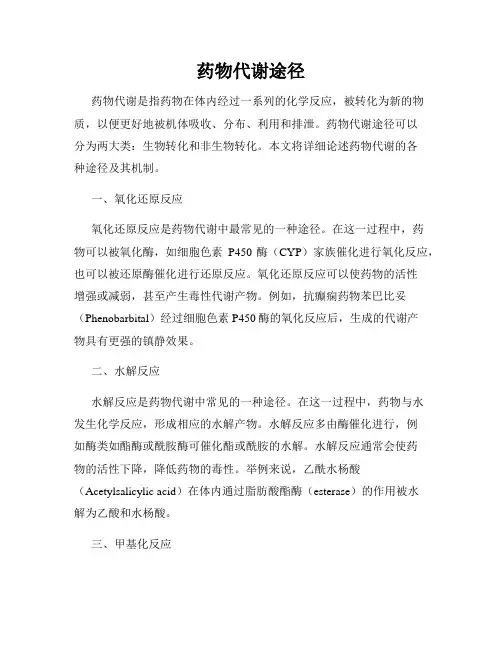 药物代谢途径

药物代谢是指药物在体内经过一系列的化学反应，被转化为新的物质，以便更好地被机体吸收、分布、利用和排泄。药物代谢途径可以分为两大类：生物转化和非生物转化。本文将详细论述药物代谢的各种途径及其机制。

一、氧化还原反应

氧化还原反应是药物代谢中最常见的一种途径。在这一过程中，药物可以被氧化酶，如细胞色素 P450 酶（CYP）家族催化进行氧化反应，也可以被还原酶催化进行还原反应。氧化还原反应可以使药物的活性增强或减弱，甚至产生毒性代谢产物。例如，抗癫痫药物苯巴比妥（Phenobarbital）经过细胞色素 P450 酶的氧化反应后，生成的代谢产物具有更强的镇静效果。

二、水解反应

水解反应是药物代谢中常见的一种途径。在这一过程中，药物与水发生化学反应，形成相应的水解产物。水解反应多由酶催化进行，例如酶类如酯酶或酰胺酶可催化酯或酰胺的水解。水解反应通常会使药物的活性下降，降低药物的毒性。举例来说，乙酰水杨酸（Acetylsalicylic acid）在体内通过脂肪酸酯酶（esterase）的作用被水解为乙酸和水杨酸。

三、甲基化反应